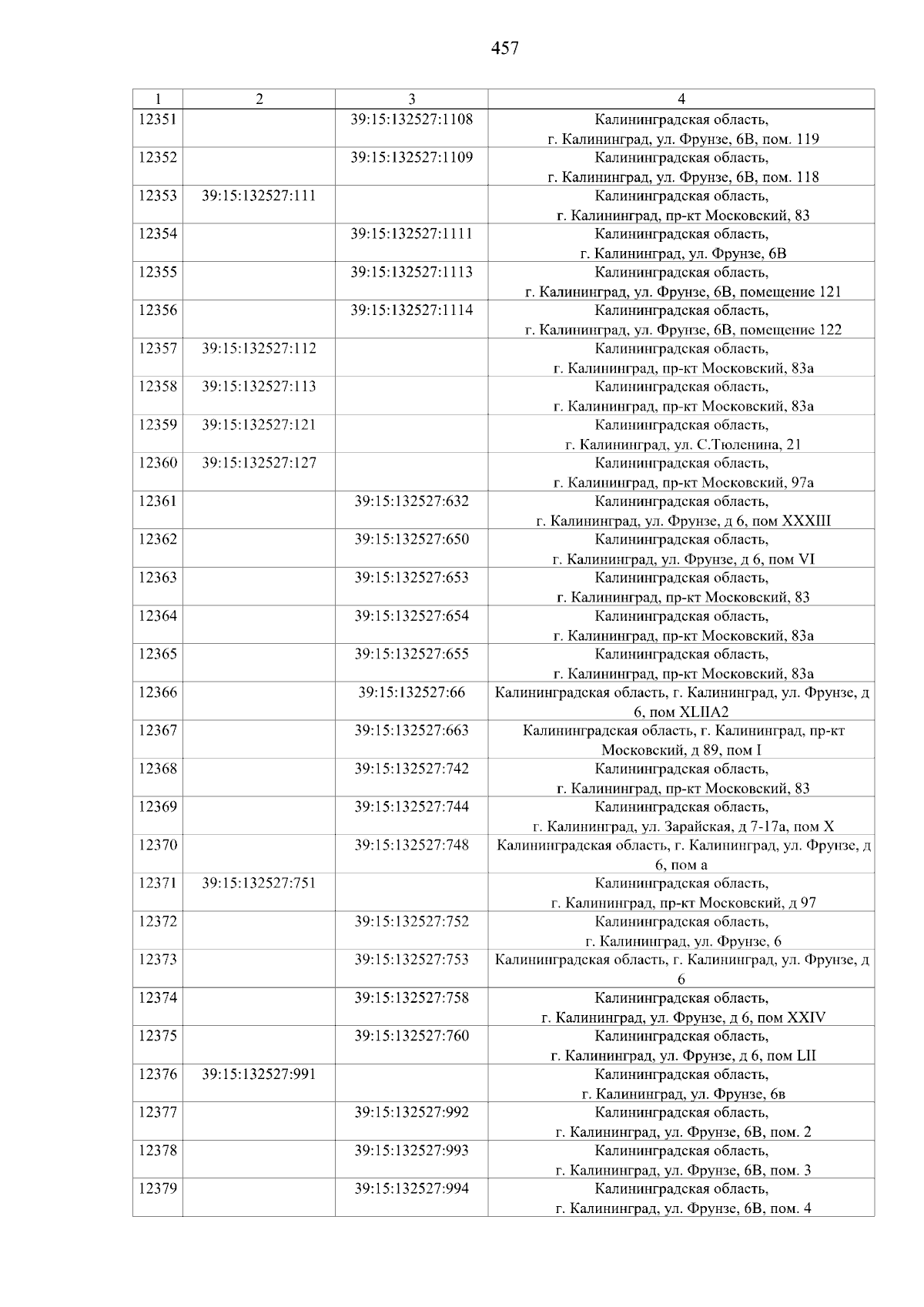 457

| 1 | 2 | 3 | 4 |
|---|---|---|---|
| 12351 | | 39:15:132527:1108 | Калининградская область, г. Калининград, ул. Фрунзе, 6В, пом. 119 |
| 12352 | | 39:15:132527:1109 | Калининградская область, г. Калининград, ул. Фрунзе, 6В, пом. 118 |
| 12353 | 39:15:132527:111 | | Калининградская область, г. Калининград, пр-кт Московский, 83 |
| 12354 | | 39:15:132527:1111 | Калининградская область, г. Калининград, ул. Фрунзе, 6В |
| 12355 | | 39:15:132527:1113 | Калининградская область, г. Калининград, ул. Фрунзе, 6В, помещение 121 |
| 12356 | | 39:15:132527:1114 | Калининградская область, г. Калининград, ул. Фрунзе, 6В, помещение 122 |
| 12357 | 39:15:132527:112 | | Калининградская область, г. Калининград, пр-кт Московский, 83а |
| 12358 | 39:15:132527:113 | | Калининградская область, г. Калининград, пр-кт Московский, 83а |
| 12359 | 39:15:132527:121 | | Калининградская область, г. Калининград, ул. С.Тюленина, 21 |
| 12360 | 39:15:132527:127 | | Калининградская область, г. Калининград, пр-кт Московский, 97а |
| 12361 | | 39:15:132527:632 | Калининградская область, г. Калининград, ул. Фрунзе, д 6, пом XXXIII |
| 12362 | | 39:15:132527:650 | Калининградская область, г. Калининград, ул. Фрунзе, д 6, пом VI |
| 12363 | | 39:15:132527:653 | Калининградская область, г. Калининград, пр-кт Московский, 83 |
| 12364 | | 39:15:132527:654 | Калининградская область, г. Калининград, пр-кт Московский, 83а |
| 12365 | | 39:15:132527:655 | Калининградская область, г. Калининград, пр-кт Московский, 83а |
| 12366 | | 39:15:132527:66 | Калининградская область, г. Калининград, ул. Фрунзе, д 6, пом XLIIA2 |
| 12367 | | 39:15:132527:663 | Калининградская область, г. Калининград, пр-кт Московский, д 89, пом I |
| 12368 | | 39:15:132527:742 | Калининградская область, г. Калининград, пр-кт Московский, 83 |
| 12369 | | 39:15:132527:744 | Калининградская область, г. Калининград, ул. Зарайская, д 7-17а, пом X |
| 12370 | | 39:15:132527:748 | Калининградская область, г. Калининград, ул. Фрунзе, д 6, пом а |
| 12371 | 39:15:132527:751 | | Калининградская область, г. Калининград, пр-кт Московский, д 97 |
| 12372 | | 39:15:132527:752 | Калининградская область, г. Калининград, ул. Фрунзе, 6 |
| 12373 | | 39:15:132527:753 | Калининградская область, г. Калининград, ул. Фрунзе, д 6 |
| 12374 | | 39:15:132527:758 | Калининградская область, г. Калининград, ул. Фрунзе, д 6, пом XXIV |
| 12375 | | 39:15:132527:760 | Калининградская область, г. Калининград, ул. Фрунзе, д 6, пом LII |
| 12376 | 39:15:132527:991 | | Калининградская область, г. Калининград, ул. Фрунзе, 6в |
| 12377 | | 39:15:132527:992 | Калининградская область, г. Калининград, ул. Фрунзе, 6В, пом. 2 |
| 12378 | | 39:15:132527:993 | Калининградская область, г. Калининград, ул. Фрунзе, 6В, пом. 3 |
| 12379 | | 39:15:132527:994 | Калининградская область, г. Калининград, ул. Фрунзе, 6В, пом. 4 |